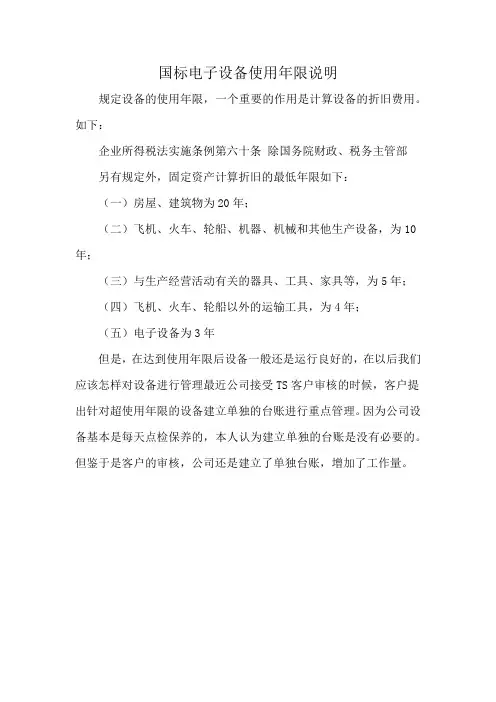 国标电子设备使用年限说明

规定设备的使用年限，一个重要的作用是计算设备的折旧费用。如下：

企业所得税法实施条例第六十条 除国务院财政、税务主管部

另有规定外，固定资产计算折旧的最低年限如下：

（一）房屋、建筑物为20年；

（二）飞机、火车、轮船、机器、机械和其他生产设备，为10年；

（三）与生产经营活动有关的器具、工具、家具等，为5年；

（四）飞机、火车、轮船以外的运输工具，为4年；

（五）电子设备为3年

但是，在达到使用年限后设备一般还是运行良好的，在以后我们应该怎样对设备进行管理最近公司接受TS客户审核的时候，客户提出针对超使用年限的设备建立单独的台账进行重点管理。因为公司设备基本是每天点检保养的，本人认为建立单独的台账是没有必要的。但鉴于是客户的审核，公司还是建立了单独台账，增加了工作量。